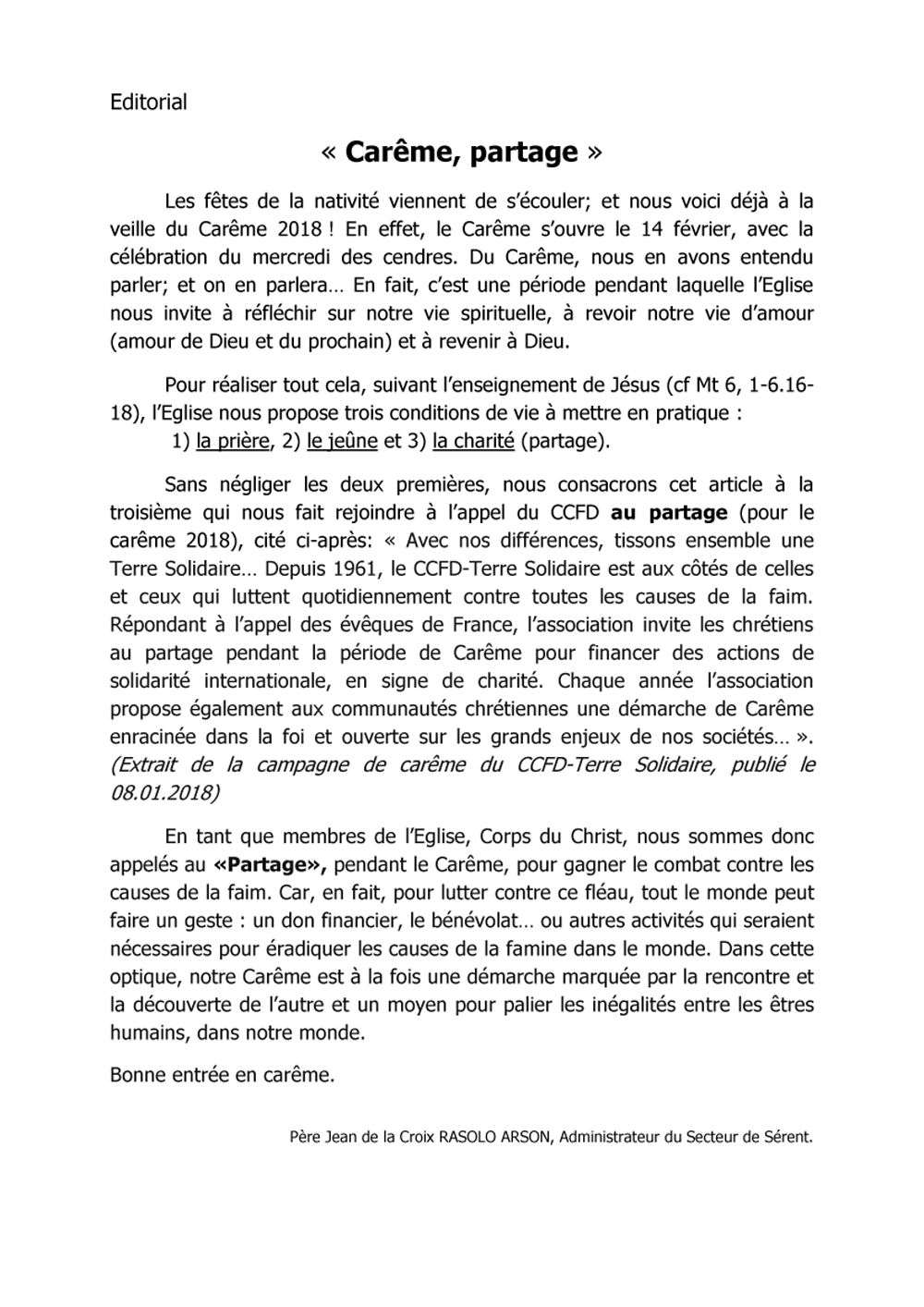 Editorial

« Carême, partage »

Les fêtes de la nativité viennent de s'écouler; et nous voici déjà à la veille du Carême 2018 ! En effet, le Carême s'ouvre le 14 février, avec la célébration du mercredi des cendres. Du Carême, nous en avons entendu parler; et on en parlera… En fait, c'est une période pendant laquelle l'Eglise nous invite à réfléchir sur notre vie spirituelle, à revoir notre vie d'amour (amour de Dieu et du prochain) et à revenir à Dieu.

Pour réaliser tout cela, suivant l'enseignement de Jésus (cf Mt 6, 1-6.16-18), l'Eglise nous propose trois conditions de vie à mettre en pratique :
1) la prière, 2) le jeûne et 3) la charité (partage).

Sans négliger les deux premières, nous consacrons cet article à la troisième qui nous fait rejoindre à l'appel du CCFD au partage (pour le carême 2018), cité ci-après: « Avec nos différences, tissons ensemble une Terre Solidaire… Depuis 1961, le CCFD-Terre Solidaire est aux côtés de celles et ceux qui luttent quotidiennement contre toutes les causes de la faim. Répondant à l'appel des évêques de France, l'association invite les chrétiens au partage pendant la période de Carême pour financer des actions de solidarité internationale, en signe de charité. Chaque année l'association propose également aux communautés chrétiennes une démarche de Carême enracinée dans la foi et ouverte sur les grands enjeux de nos sociétés… ». (Extrait de la campagne de carême du CCFD-Terre Solidaire, publié le 08.01.2018)

En tant que membres de l'Eglise, Corps du Christ, nous sommes donc appelés au «Partage», pendant le Carême, pour gagner le combat contre les causes de la faim. Car, en fait, pour lutter contre ce fléau, tout le monde peut faire un geste : un don financier, le bénévolat… ou autres activités qui seraient nécessaires pour éradiquer les causes de la famine dans le monde. Dans cette optique, notre Carême est à la fois une démarche marquée par la rencontre et la découverte de l'autre et un moyen pour palier les inégalités entre les êtres humains, dans notre monde.

Bonne entrée en carême.

Père Jean de la Croix RASOLO ARSON, Administrateur du Secteur de Sérent.